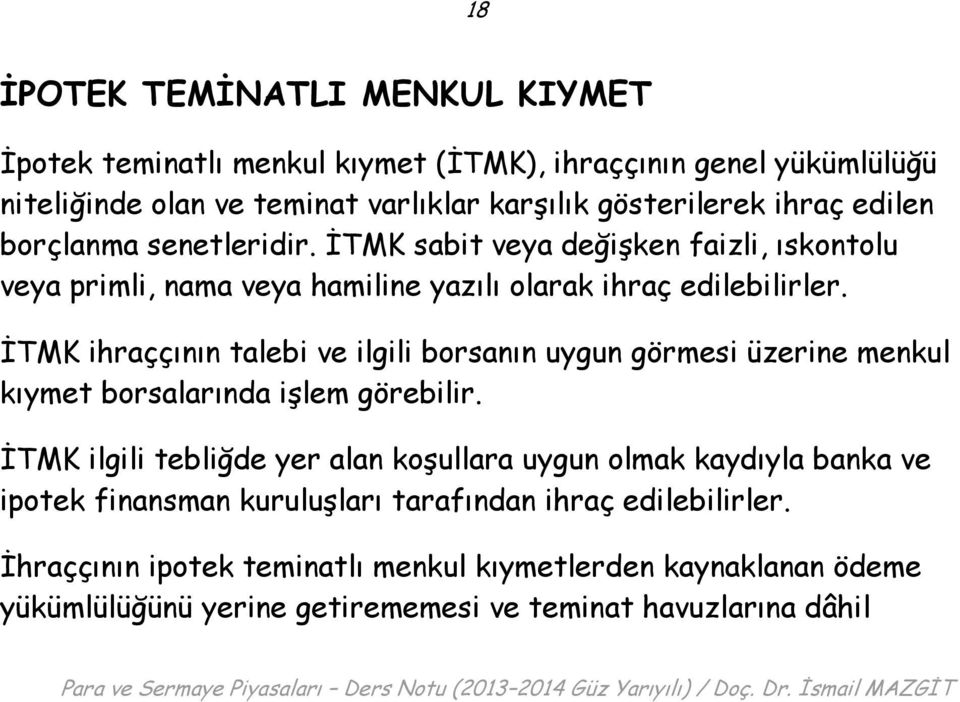 18

İPOTEK TEMİNATLI MENKUL KIYMET

İpotek teminatlı menkul kıymet (İTMK), ihraççının genel yükümlülüğü niteliğinde olan ve teminat varlıklar karşılık gösterilerek ihraç edilen borçlanma senetleridir. İTMK sabit veya değişken faizli, ıskontolu veya primli, nama veya hamiline yazılı olarak ihraç edilebilirler.

İTMK ihraççının talebi ve ilgili borsanın uygun görmesi üzerine menkul kıymet borsalarında işlem görebilir.

İTMK ilgili tebliğde yer alan koşullara uygun olmak kaydıyla banka ve ipotek finansman kuruluşları tarafından ihraç edilebilirler.

İhraççının ipotek teminatlı menkul kıymetlerden kaynaklanan ödeme yükümlülüğünü yerine getirememesi ve teminat havuzlarına dâhil

Para ve Sermaye Piyasaları – Ders Notu (2013–2014 Güz Yarıyılı) / Doç. Dr. İsmail MAZGİT